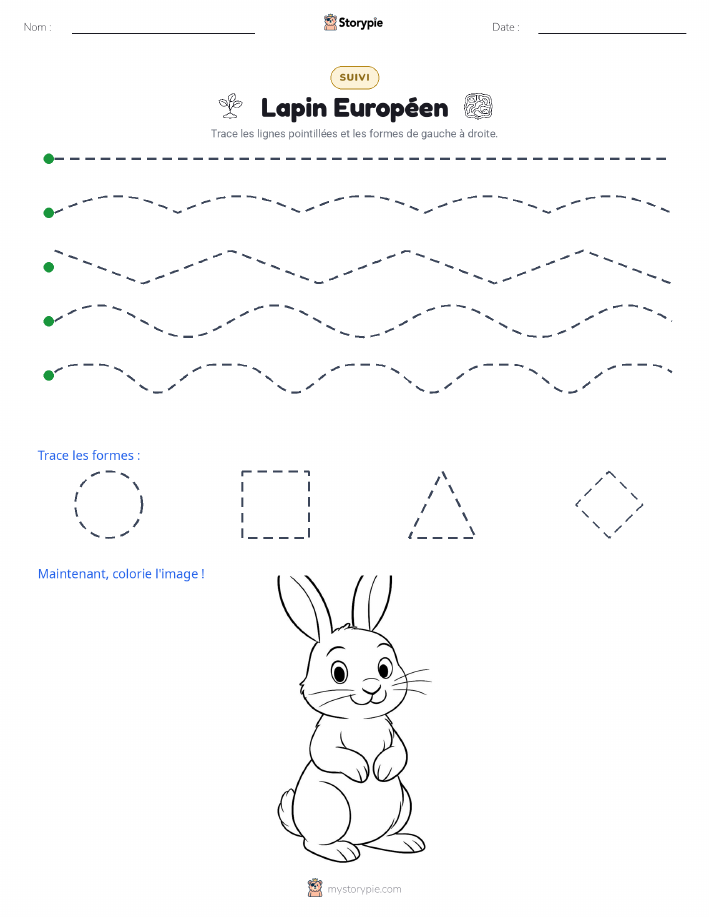 Nom :

Storypie

Date :

SUIVI

Lapin Européen

Trace les lignes pointillées et les formes de gauche à droite.

Trace les formes :

Maintenant, colorie l'image !

mystorypie.com